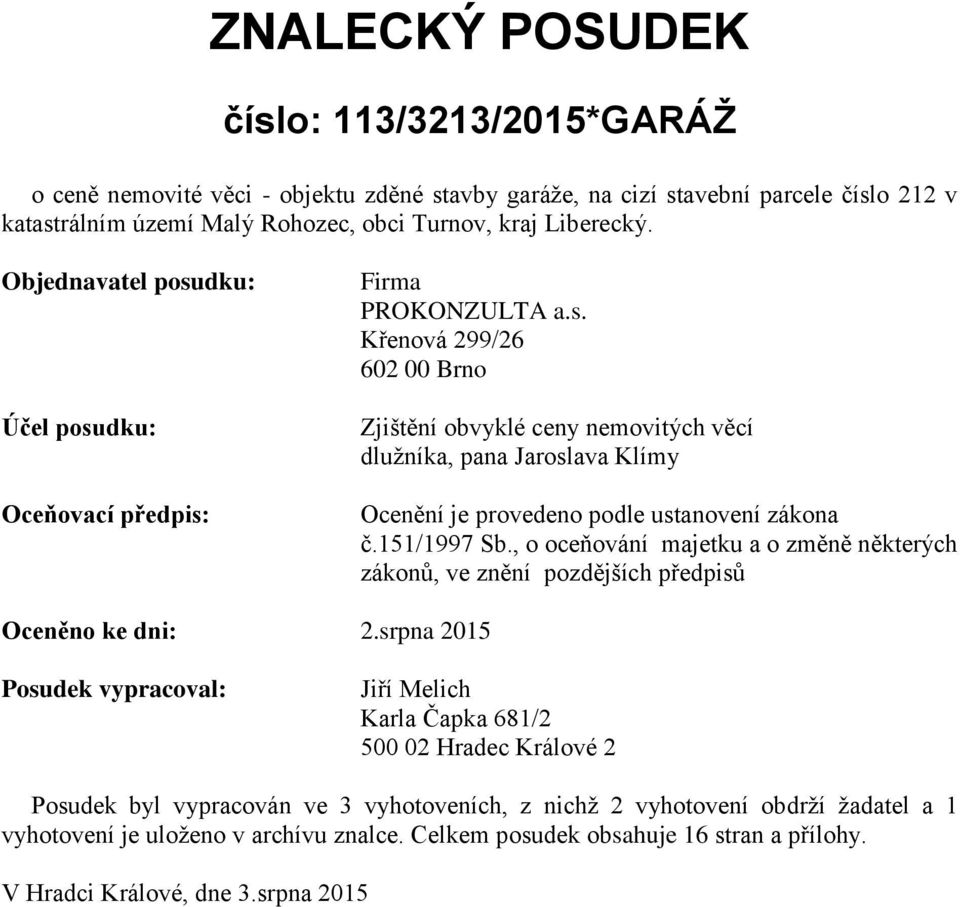 ZNALECKÝ POSUDEK

číslo: 113/3213/2015*GARÁŽ

o ceně nemovité věci - objektu zděné stavby garáže, na cizí stavební parcele číslo 212 v katastrálním území Malý Rohozec, obci Turnov, kraj Liberecký.

Objednavatel posudku:

Firma
PROKONZULTA a.s.
Křenová 299/26
602 00 Brno

Účel posudku:

Zjištění obvyklé ceny nemovitých věcí dlužníka, pana Jaroslava Klímy

Oceňovací předpis:

Ocenění je provedeno podle ustanovení zákona č.151/1997 Sb., o oceňování majetku a o změně některých zákonů, ve znění pozdějších předpisů

Oceněno ke dni: 2.srpna 2015

Posudek vypracoval:

Jiří Melich
Karla Čapka 681/2
500 02 Hradec Králové 2

Posudek byl vypracován ve 3 vyhotoveních, z nichž 2 vyhotovení obdrží žadatel a 1 vyhotovení je uloženo v archívu znalce. Celkem posudek obsahuje 16 stran a přílohy.

V Hradci Králové, dne 3.srpna 2015